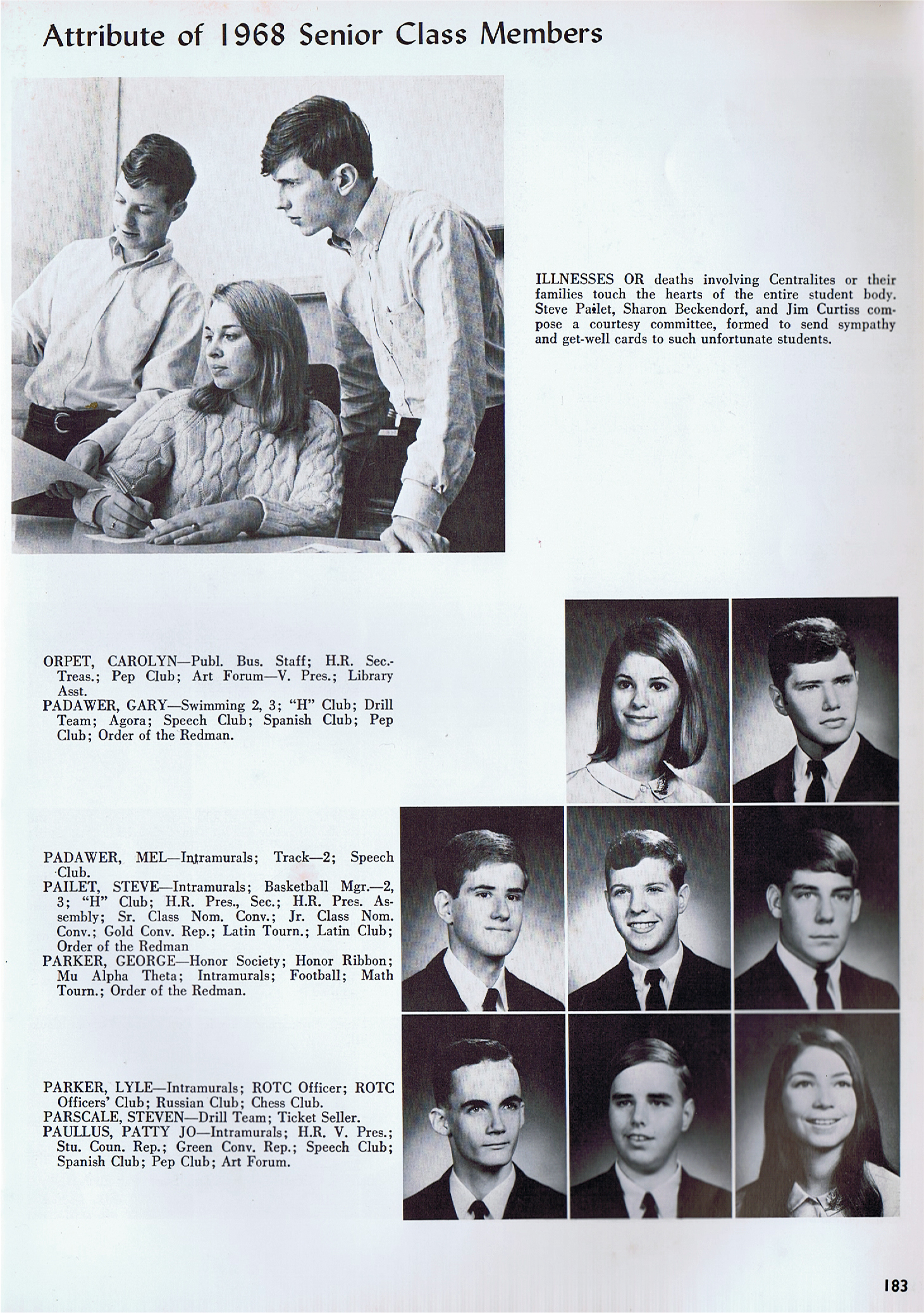 Attribute of 1968 Senior Class Members

ILLNESSES OR deaths involving Centralites or their families touch the hearts of the entire student body. Steve Pailet, Sharon Beckendorf, and Jim Curtiss compose a courtesy committee, formed to send sympathy and get-well cards to such unfortunate students.

ORPET, CAROLYN—Publ. Bus. Staff; H.R. Sec.-Treas.; Pep Club; Art Forum—V. Pres.; Library Asst.
PADAWER, GARY—Swimming 2, 3; "H" Club; Drill Team; Agora; Speech Club; Spanish Club; Pep Club; Order of the Redman.

PADAWER, MEL—Intramurals; Track—2; Speech Club.
PAILET, STEVE—Intramurals; Basketball Mgr.—2, 3; "H" Club; H.R. Pres., Sec.; H.R. Pres. Assembly; Sr. Class Nom. Conv.; Jr. Class Nom. Conv.; Gold Conv. Rep.; Latin Tourn.; Latin Club; Order of the Redman
PARKER, GEORGE—Honor Society; Honor Ribbon; Mu Alpha Theta; Intramurals; Football; Math Tourn.; Order of the Redman.

PARKER, LYLE—Intramurals; ROTC Officer; ROTC Officers' Club; Russian Club; Chess Club.
PARSCALE, STEVEN—Drill Team; Ticket Seller.
PAULLUS, PATTY JO—Intramurals; H.R. V. Pres.; Stu. Coun. Rep.; Green Conv. Rep.; Speech Club; Spanish Club; Pep Club; Art Forum.

183